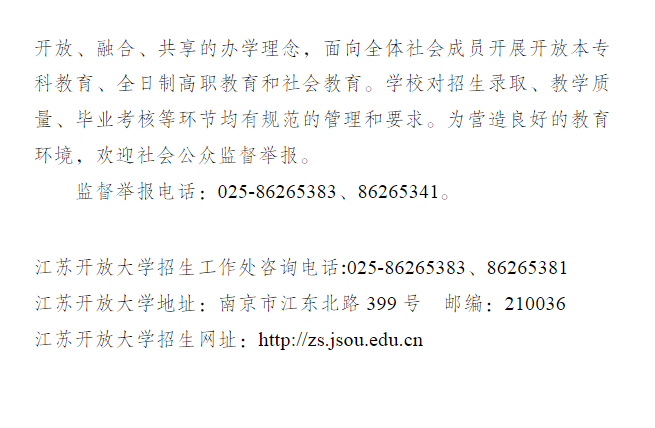 开放、融合、共享的办学理念，面向全体社会成员开展开放本专科教育、全日制高职教育和社会教育。学校对招生录取、教学质量、毕业考核等环节均有规范的管理和要求。为营造良好的教育环境，欢迎社会公众监督举报。

监督举报电话：025-86265383、86265341。

江苏开放大学招生工作处咨询电话:025-86265383、86265381
江苏开放大学地址：南京市江东北路 399 号　邮编：210036
江苏开放大学招生网址：http://zs.jsou.edu.cn